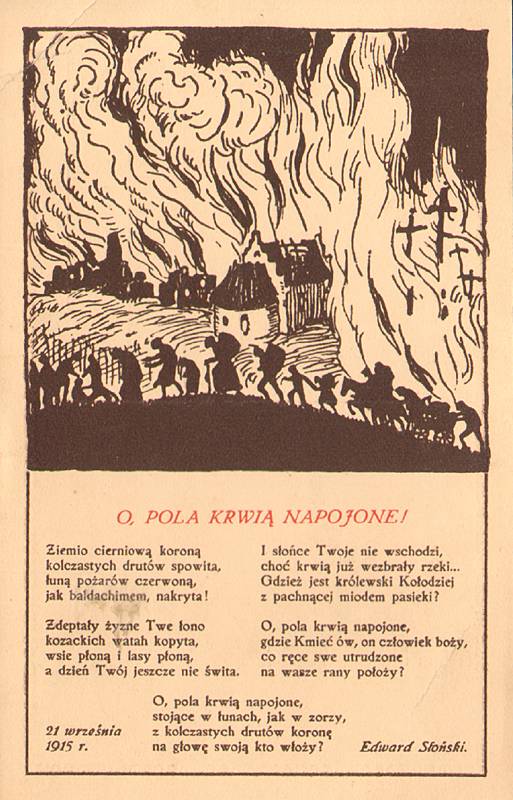 O, POLA KRWIĄ NAPOJONE!

Ziemio cierniową koroną
kolczastych drutów spowita,
łuną pożarów czerwoną,
jak baldachimem, nakryta!

Zdeptały żyzne Twe łono
kozackich watah kopyta,
wsie płoną i lasy płoną,
a dzień Twój jeszcze nie świta.

I słońce Twoje nie wschodzi,
choć krwią już wezbrały rzeki...
Gdzież jest królewski Kołodziej
z pachnącej miodem pasieki?

O, pola krwią napojone,
gdzie Kmieć ów, on człowiek boży,
co ręce swe utrudzone
na wasze rany położy?

O, pola krwią napojone,
stojące w łunach, jak w zorzy,
z kolczastych drutów koronę
na głowę swoją kto włoży?

21 września
1915 r.

Edward Słoński.